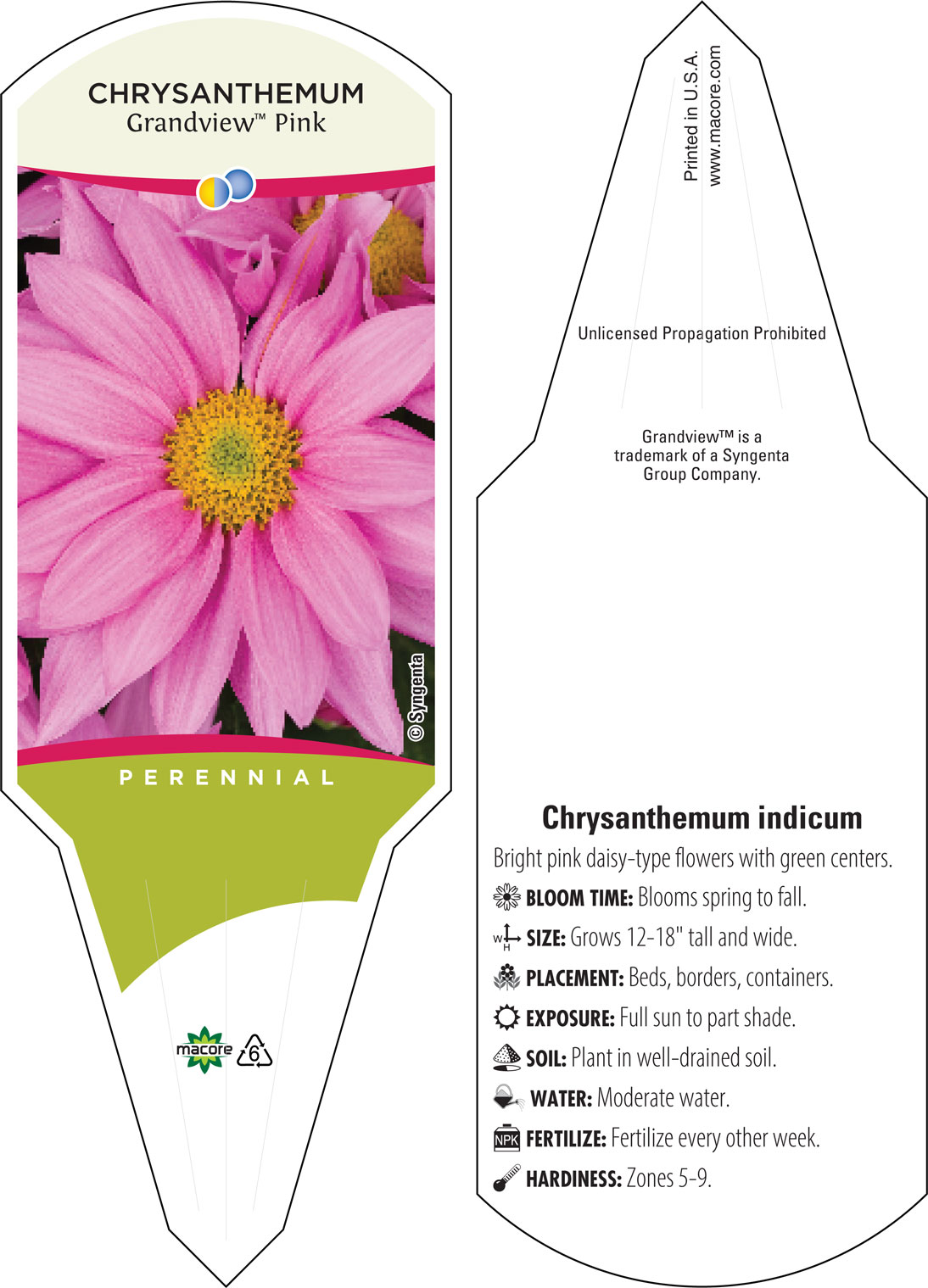 CHRYSANTHEMUM
Grandview™ Pink

© Syngenta

PERENNIAL

macore 6

Printed in U.S.A.
www.macore.com

Unlicensed Propagation Prohibited

Grandview™ is a trademark of a Syngenta Group Company.

Chrysanthemum indicum

Bright pink daisy-type flowers with green centers.

BLOOM TIME: Blooms spring to fall.

W H SIZE: Grows 12-18" tall and wide.

PLACEMENT: Beds, borders, containers.

EXPOSURE: Full sun to part shade.

SOIL: Plant in well-drained soil.

WATER: Moderate water.

NPK FERTILIZE: Fertilize every other week.

HARDINESS: Zones 5-9.